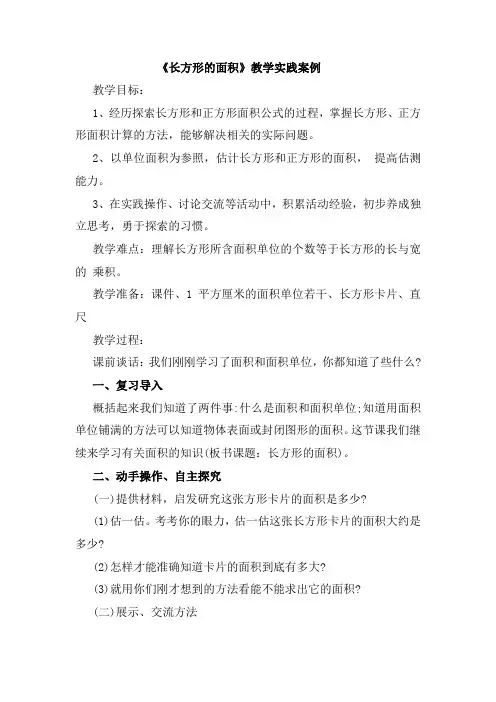 《长方形的面积》教学实践案例

教学目标：

1、经历探索长方形和正方形面积公式的过程，掌握长方形、正方形面积计算的方法，能够解决相关的实际问题。

2、以单位面积为参照，估计长方形和正方形的面积， 提高估测能力。

3、在实践操作、讨论交流等活动中，积累活动经验，初步养成独立思考，勇于探索的习惯。

教学难点：理解长方形所含面积单位的个数等于长方形的长与宽的 乘积。

教学准备：课件、1 平方厘米的面积单位若干、长方形卡片、直尺

教学过程：

课前谈话：我们刚刚学习了面积和面积单位，你都知道了些什么？

一、复习导入

概括起来我们知道了两件事:什么是面积和面积单位;知道用面积单位铺满的方法可以知道物体表面或封闭图形的面积。这节课我们继续来学习有关面积的知识(板书课题：长方形的面积)。

二、动手操作、自主探究

(一)提供材料，启发研究这张方形卡片的面积是多少？

(1)估一估。考考你的眼力，估一估这张长方形卡片的面积大约是多少？

(2)怎样才能准确知道卡片的面积到底有多大？

(3)就用你们刚才想到的方法看能不能求出它的面积？

(二)展示、交流方法